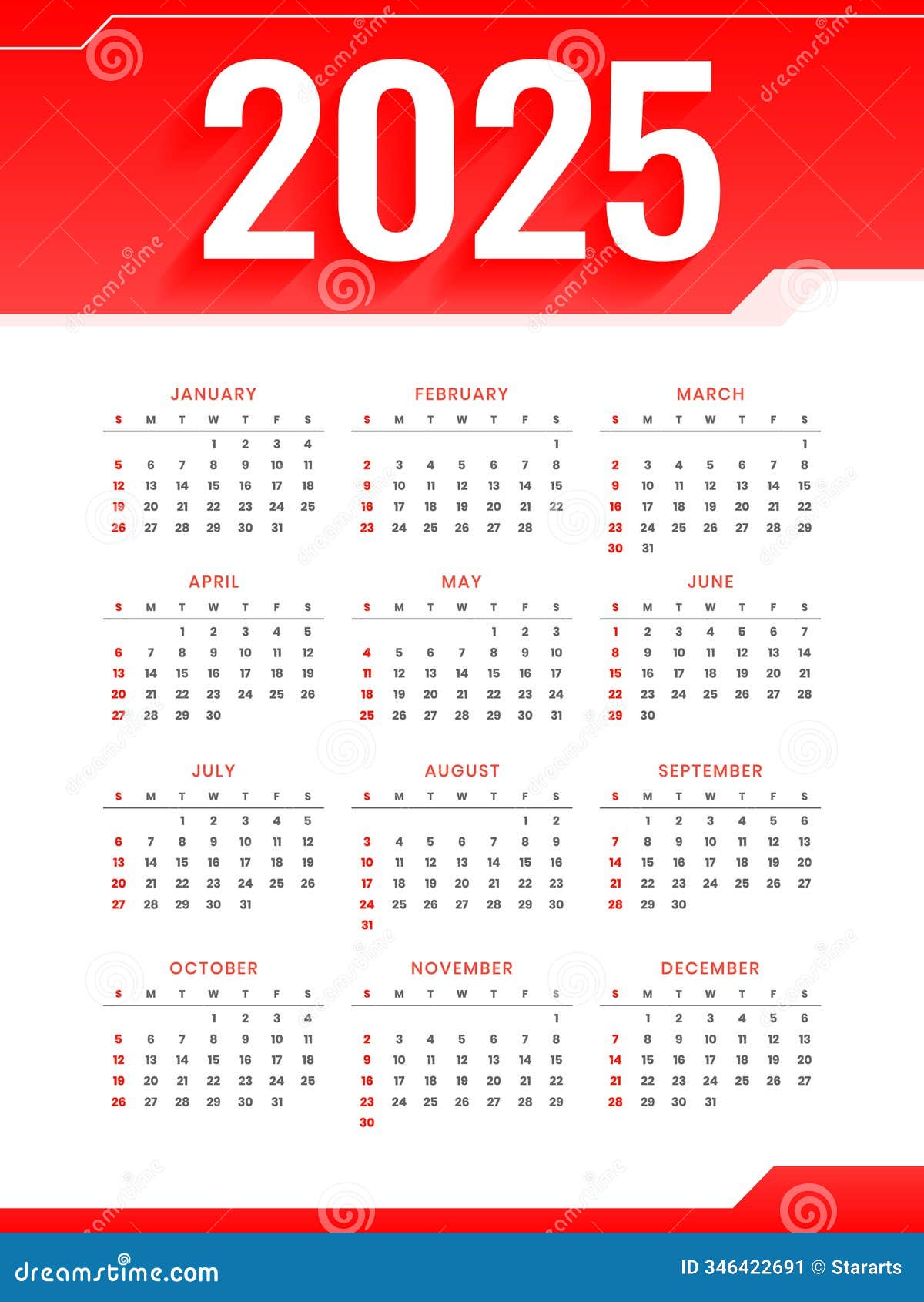 2025

JANUARY

| S | M | T | W | T | F | S |
|---|---|---|---|---|---|---|
| | | | 1 | 2 | 3 | 4 |
| 5 | 6 | 7 | 8 | 9 | 10 | 11 |
| 12 | 13 | 14 | 15 | 16 | 17 | 18 |
| 19 | 20 | 21 | 22 | 23 | 24 | 25 |
| 26 | 27 | 28 | 29 | 30 | 31 | |

FEBRUARY

| S | M | T | W | T | F | S |
|---|---|---|---|---|---|---|
| | | | | | | 1 |
| 2 | 3 | 4 | 5 | 6 | 7 | 8 |
| 9 | 10 | 11 | 12 | 13 | 14 | 15 |
| 16 | 17 | 18 | 19 | 20 | 21 | 22 |
| 23 | 24 | 25 | 26 | 27 | 28 | |

MARCH

| S | M | T | W | T | F | S |
|---|---|---|---|---|---|---|
| | | | | | | 1 |
| 2 | 3 | 4 | 5 | 6 | 7 | 8 |
| 9 | 10 | 11 | 12 | 13 | 14 | 15 |
| 16 | 17 | 18 | 19 | 20 | 21 | 22 |
| 23 | 24 | 25 | 26 | 27 | 28 | 29 |
| 30 | 31 | | | | | |

APRIL

| S | M | T | W | T | F | S |
|---|---|---|---|---|---|---|
| | | 1 | 2 | 3 | 4 | 5 |
| 6 | 7 | 8 | 9 | 10 | 11 | 12 |
| 13 | 14 | 15 | 16 | 17 | 18 | 19 |
| 20 | 21 | 22 | 23 | 24 | 25 | 26 |
| 27 | 28 | 29 | 30 | | | |

MAY

| S | M | T | W | T | F | S |
|---|---|---|---|---|---|---|
| | | | | 1 | 2 | 3 |
| 4 | 5 | 6 | 7 | 8 | 9 | 10 |
| 11 | 12 | 13 | 14 | 15 | 16 | 17 |
| 18 | 19 | 20 | 21 | 22 | 23 | 24 |
| 25 | 26 | 27 | 28 | 29 | 30 | 31 |

JUNE

| S | M | T | W | T | F | S |
|---|---|---|---|---|---|---|
| 1 | 2 | 3 | 4 | 5 | 6 | 7 |
| 8 | 9 | 10 | 11 | 12 | 13 | 14 |
| 15 | 16 | 17 | 18 | 19 | 20 | 21 |
| 22 | 23 | 24 | 25 | 26 | 27 | 28 |
| 29 | 30 | | | | | |

JULY

| S | M | T | W | T | F | S |
|---|---|---|---|---|---|---|
| | | 1 | 2 | 3 | 4 | 5 |
| 6 | 7 | 8 | 9 | 10 | 11 | 12 |
| 13 | 14 | 15 | 16 | 17 | 18 | 19 |
| 20 | 21 | 22 | 23 | 24 | 25 | 26 |
| 27 | 28 | 29 | 30 | 31 | | |

AUGUST

| S | M | T | W | T | F | S |
|---|---|---|---|---|---|---|
| | | | | | 1 | 2 |
| 3 | 4 | 5 | 6 | 7 | 8 | 9 |
| 10 | 11 | 12 | 13 | 14 | 15 | 16 |
| 17 | 18 | 19 | 20 | 21 | 22 | 23 |
| 24 | 25 | 26 | 27 | 28 | 29 | 30 |
| 31 | | | | | | |

SEPTEMBER

| S | M | T | W | T | F | S |
|---|---|---|---|---|---|---|
| | 1 | 2 | 3 | 4 | 5 | 6 |
| 7 | 8 | 9 | 10 | 11 | 12 | 13 |
| 14 | 15 | 16 | 17 | 18 | 19 | 20 |
| 21 | 22 | 23 | 24 | 25 | 26 | 27 |
| 28 | 29 | 30 | | | | |

OCTOBER

| S | M | T | W | T | F | S |
|---|---|---|---|---|---|---|
| | | | 1 | 2 | 3 | 4 |
| 5 | 6 | 7 | 8 | 9 | 10 | 11 |
| 12 | 13 | 14 | 15 | 16 | 17 | 18 |
| 19 | 20 | 21 | 22 | 23 | 24 | 25 |
| 26 | 27 | 28 | 29 | 30 | 31 | |

NOVEMBER

| S | M | T | W | T | F | S |
|---|---|---|---|---|---|---|
| | | | | | | 1 |
| 2 | 3 | 4 | 5 | 6 | 7 | 8 |
| 9 | 10 | 11 | 12 | 13 | 14 | 15 |
| 16 | 17 | 18 | 19 | 20 | 21 | 22 |
| 23 | 24 | 25 | 26 | 27 | 28 | 29 |
| 30 | | | | | | |

DECEMBER

| S | M | T | W | T | F | S |
|---|---|---|---|---|---|---|
| | 1 | 2 | 3 | 4 | 5 | 6 |
| 7 | 8 | 9 | 10 | 11 | 12 | 13 |
| 14 | 15 | 16 | 17 | 18 | 19 | 20 |
| 21 | 22 | 23 | 24 | 25 | 26 | 27 |
| 28 | 29 | 30 | 31 | | | |

dreamstime.com
ID 346422691 © Stararts